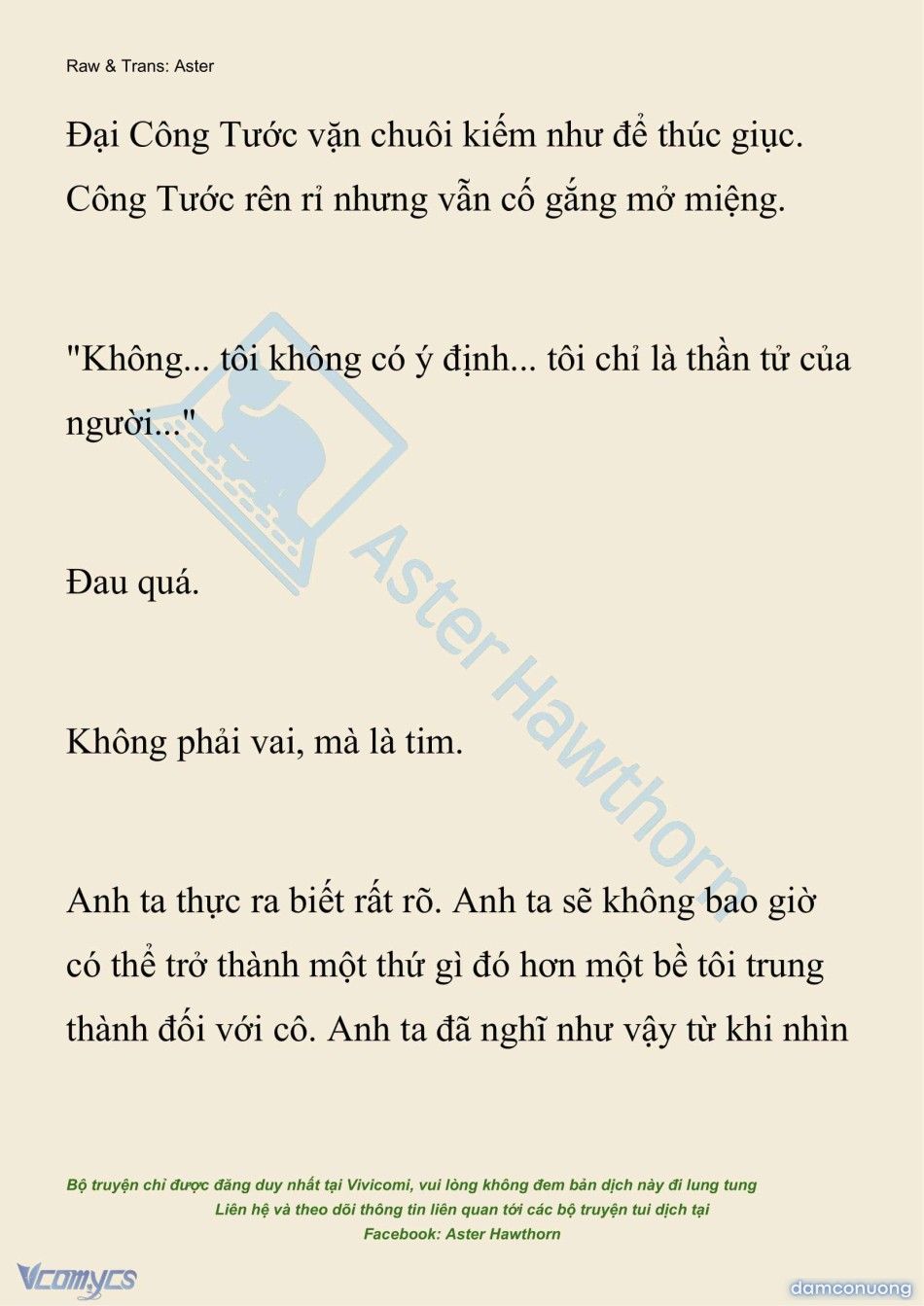 Raw & Trans: Aster

Đại Công Tước vặn chuôi kiếm như để thúc giục. Công Tước rên rỉ nhưng vẫn cố gắng mở miệng.

"Không... tôi không có ý định... tôi chỉ là thần tử của người..."

Đau quá.

Không phải vai, mà là tim.

Anh ta thực ra biết rất rõ. Anh ta sẽ không bao giờ có thể trở thành một thứ gì đó hơn một bề tôi trung thành đối với cô. Anh ta đã nghĩ như vậy từ khi nhìn

Aster Hawthorn

Bộ truyện chỉ được đăng duy nhất tại Vivicomi, vui lòng không đem bản dịch này đi lung tung
Liên hệ và theo dõi thông tin liên quan tới các bộ truyện tui dịch tại
Facebook: Aster Hawthorn

Vcomycs

damconuong